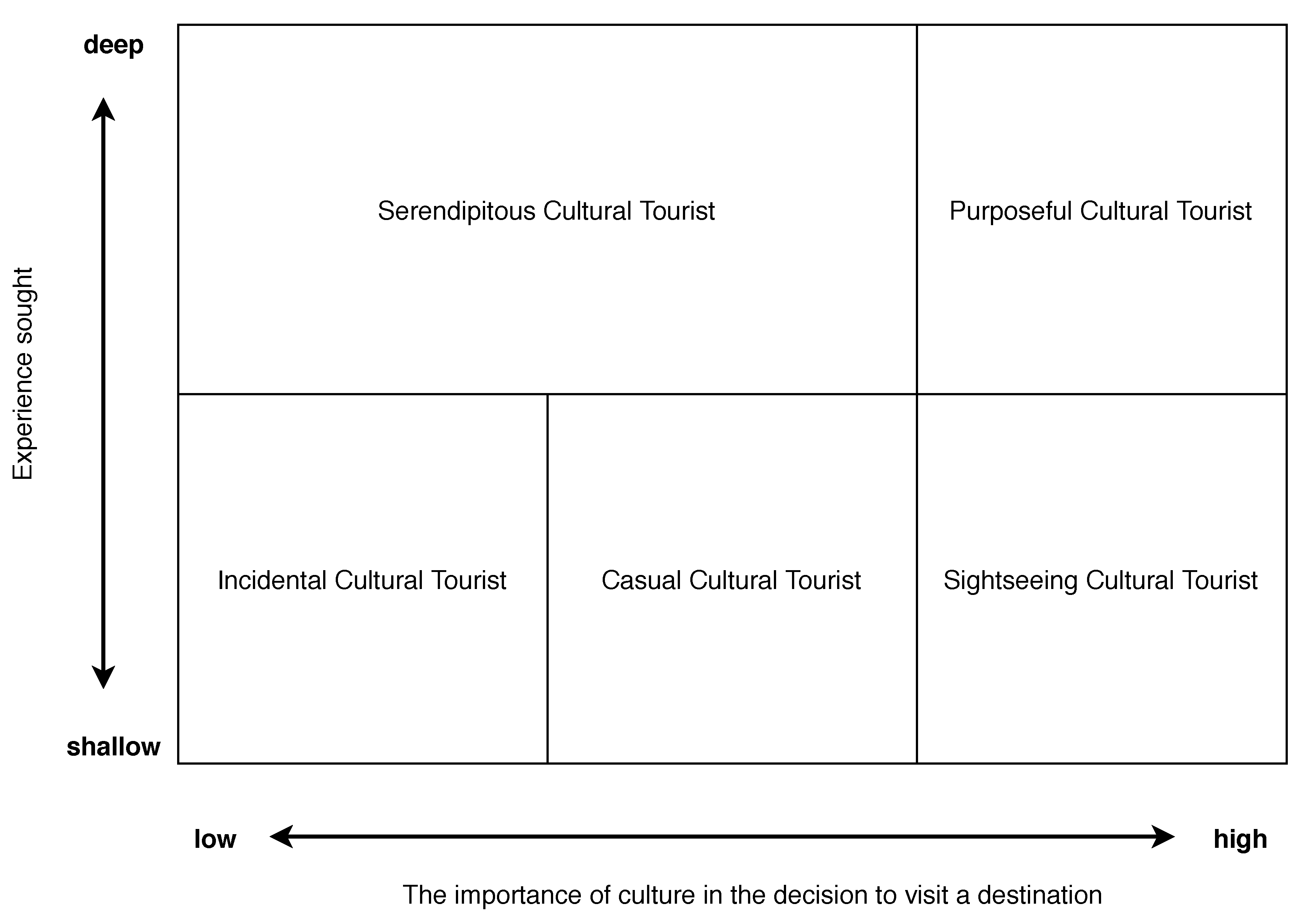 deep

Experience sought

shallow

Serendipitous Cultural Tourist

Purposeful Cultural Tourist

Incidental Cultural Tourist

Casual Cultural Tourist

Sightseeing Cultural Tourist

low

high

The importance of culture in the decision to visit a destination